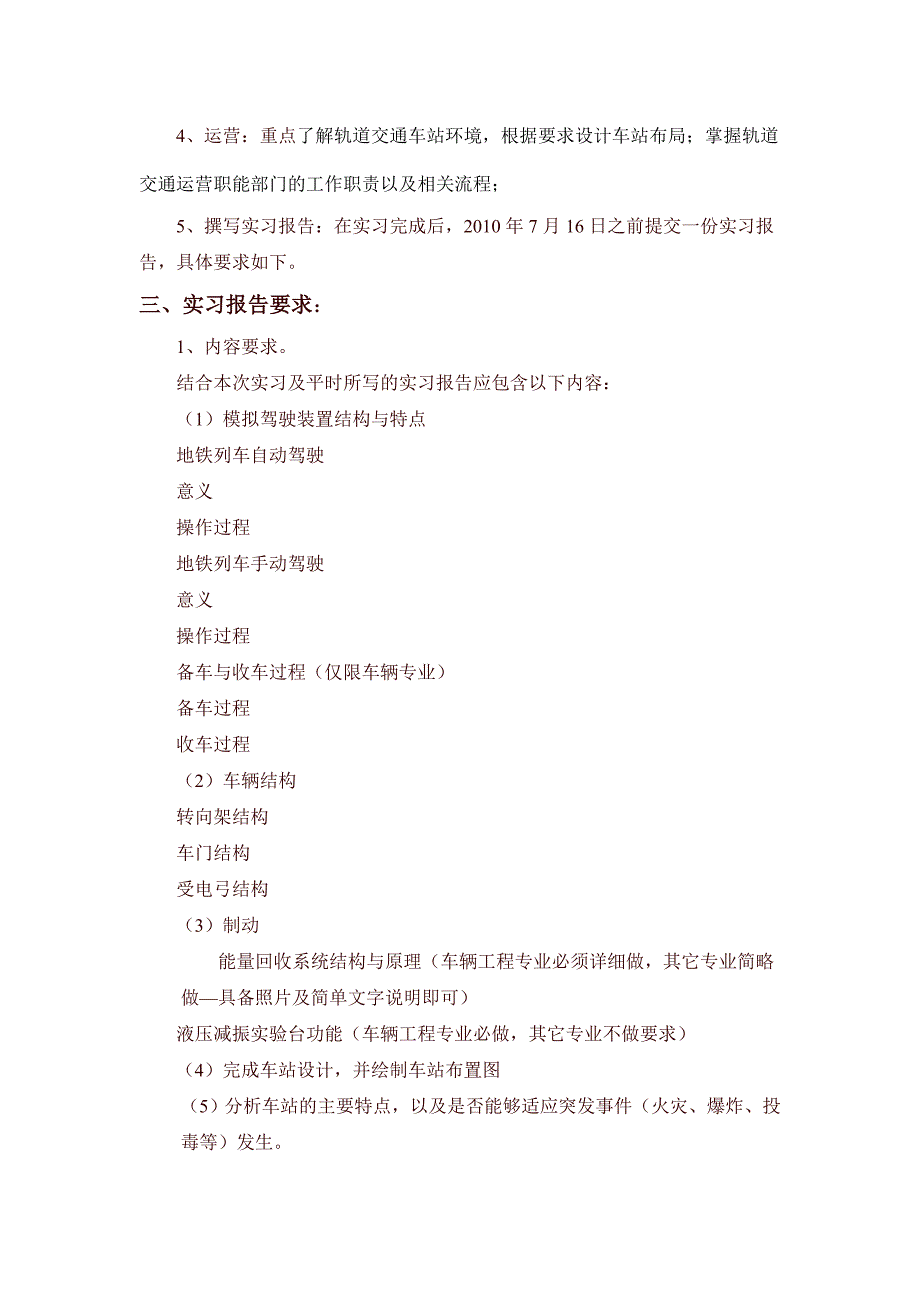 4、运营：重点了解轨道交通车站环境，根据要求设计车站布局；掌握轨道交通运营职能部门的工作职责以及相关流程；

5、撰写实习报告：在实习完成后，2010 年 7 月 16 日之前提交一份实习报告，具体要求如下。

三、实习报告要求：

1、内容要求。

结合本次实习及平时所写的实习报告应包含以下内容：

（1）模拟驾驶装置结构与特点

地铁列车自动驾驶

意义

操作过程

地铁列车手动驾驶

意义

操作过程

备车与收车过程（仅限车辆专业）

备车过程

收车过程

（2）车辆结构

转向架结构

车门结构

受电弓结构

（3）制动

能量回收系统结构与原理（车辆工程专业必须详细做，其它专业简略做—具备照片及简单文字说明即可）

液压减振实验台功能（车辆工程专业必做，其它专业不做要求）

（4）完成车站设计，并绘制车站布置图

（5）分析车站的主要特点，以及是否能够适应突发事件（火灾、爆炸、投毒等）发生。